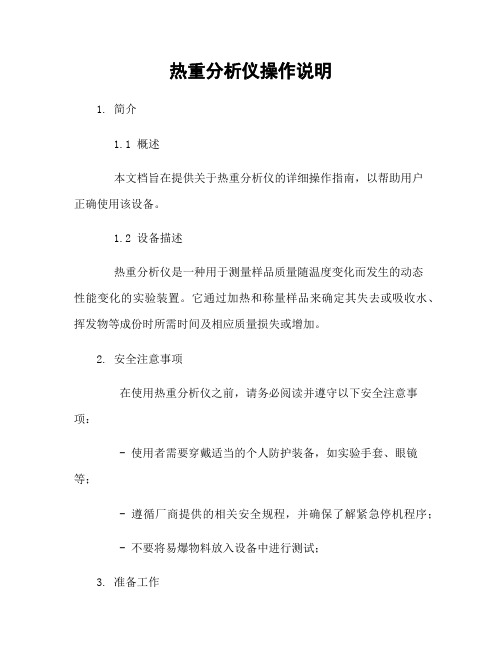 热重分析仪操作说明

1. 简介

1.1 概述

本文档旨在提供关于热重分析仪的详细操作指南，以帮助用户正确使用该设备。

1.2 设备描述

热重分析仪是一种用于测量样品质量随温度变化而发生的动态性能变化的实验装置。它通过加热和称量样品来确定其失去或吸收水、挥发物等成份时所需时间及相应质量损失或增加。

2. 安全注意事项

在使用热重分析仪之前，请务必阅读并遵守以下安全注意事项：

- 使用者需要穿戴适当的个人防护装备，如实验手套、眼镜等；

- 遵循厂商提供的相关安全规程，并确保了解紧急停机程序；

- 不要将易爆物料放入设备中进行测试；

3. 准备工作